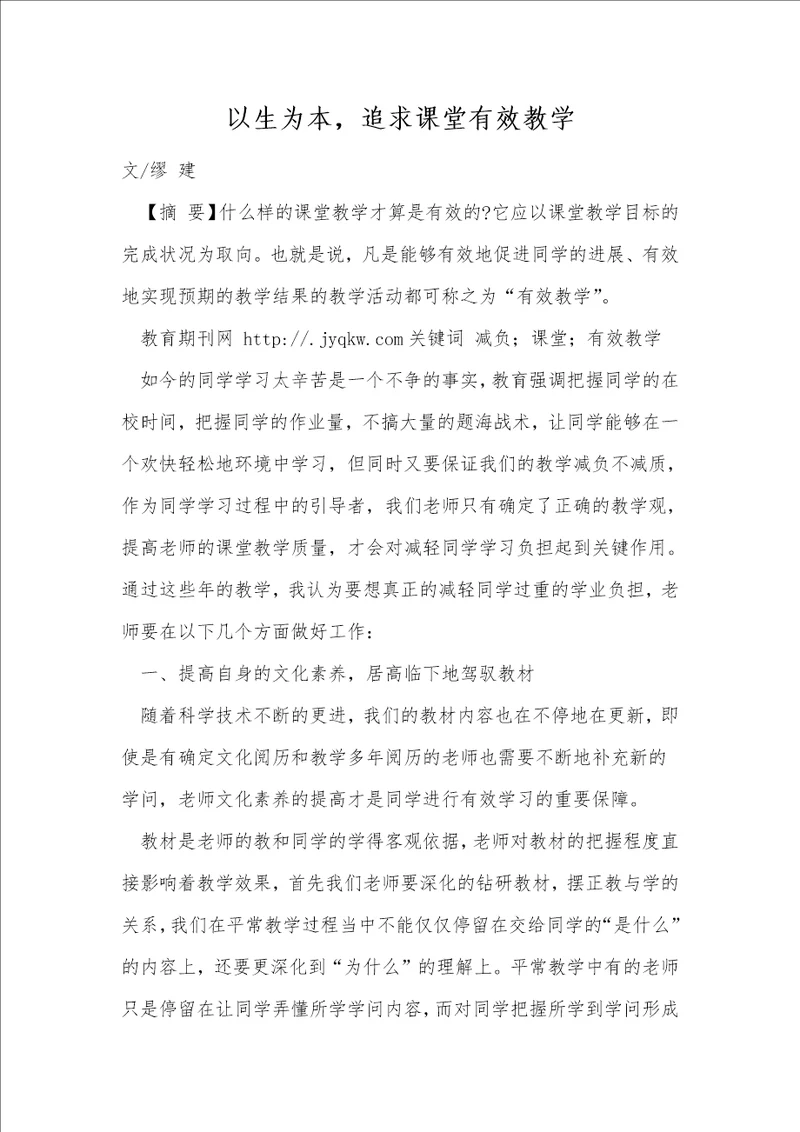 以生为本，追求课堂有效教学

文/缪 建

【摘 要】什么样的课堂教学才算是有效的?它应以课堂教学目标的完成状况为取向。也就是说，凡是能够有效地促进同学的进展、有效地实现预期的教学结果的教学活动都可称之为“有效教学”。

教育期刊网 http://.jyqkw.com 关键词 减负；课堂；有效教学

如今的同学学习太辛苦是一个不争的事实，教育强调把握同学的在校时间，把握同学的作业量，不搞大量的题海战术，让同学能够在一个欢快轻松地环境中学习，但同时又要保证我们的教学减负不减质，作为同学学习过程中的引导者，我们老师只有确定了正确的教学观，提高老师的课堂教学质量，才会对减轻同学学习负担起到关键作用。通过这些年的教学，我认为要想真正的减轻同学过重的学业负担，老师要在以下几个方面做好工作：

一、提高自身的文化素养，居高临下地驾驭教材

随着科学技术不断的更进，我们的教材内容也在不停地在更新，即使是有确定文化阅历和教学多年阅历的老师也需要不断地补充新的学问，老师文化素养的提高才是同学进行有效学习的重要保障。

教材是老师的教和同学的学得客观依据，老师对教材的把握程度直接影响着教学效果，首先我们老师要深化的钻研教材，摆正教与学的关系，我们在平常教学过程当中不能仅仅停留在交给同学的“是什么”的内容上，还要更深化到“为什么”的理解上。平常教学中有的老师只是停留在让同学弄懂所学学问内容，而对同学把握所学到学问形成